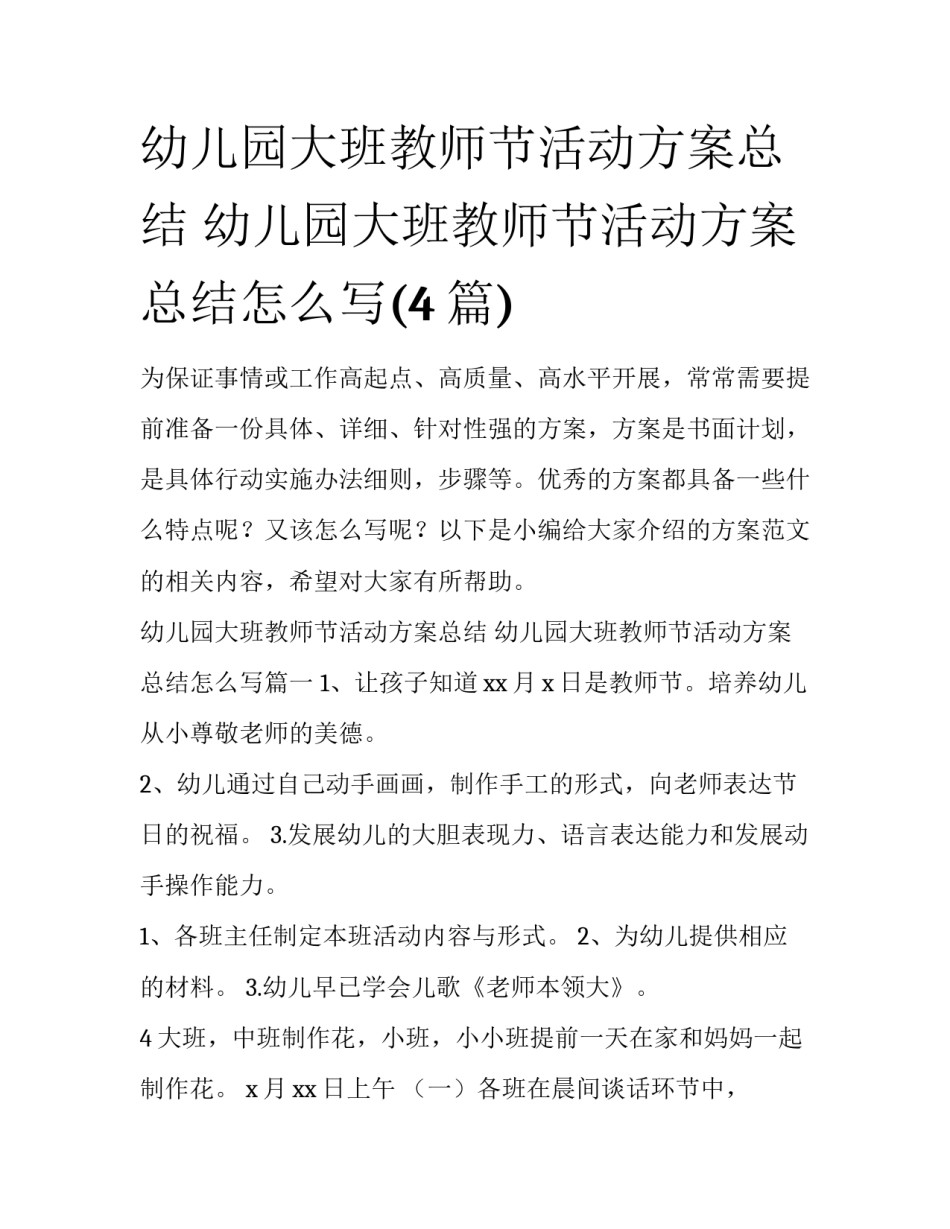 幼儿园大班教师节活动方案总结 幼儿园大班教师节活动方案总结怎么写(4 篇)

为保证事情或工作高起点、高质量、高水平开展，常常需要提前准备一份具体、详细、针对性强的方案，方案是书面计划，是具体行动实施办法细则，步骤等。优秀的方案都具备一些什么特点呢？又该怎么写呢？以下是小编给大家介绍的方案范文的相关内容，希望对大家有所帮助。

幼儿园大班教师节活动方案总结 幼儿园大班教师节活动方案总结怎么写篇一 1、让孩子知道 xx 月 x 日是教师节。培养幼儿从小尊敬老师的美德。

2、幼儿通过自己动手画画，制作手工的形式，向老师表达节日的祝福。 3.发展幼儿的大胆表现力、语言表达能力和发展动手操作能力。

1、各班主任制定本班活动内容与形式。 2、为幼儿提供相应的材料。 3.幼儿早已学会儿歌《老师本领大》。

4 大班，中班制作花，小班，小小班提前一天在家和妈妈一起制作花。 x 月 xx 日上午 （一）各班在晨间谈话环节中，